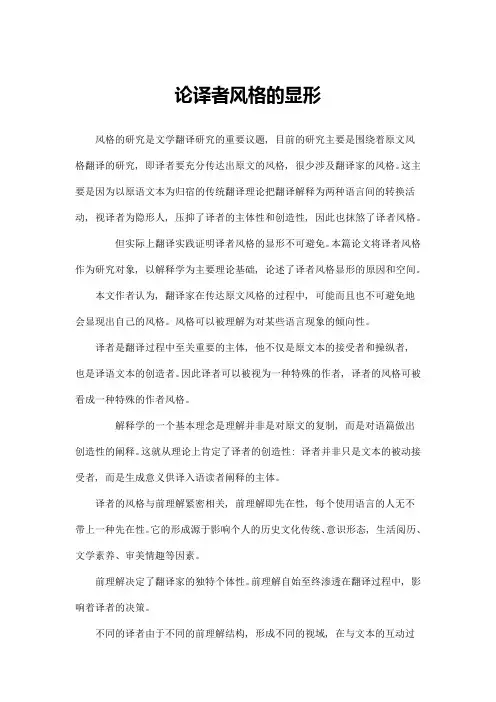 论译者风格的显形

风格的研究是文学翻译研究的重要议题，目前的研究主要是围绕着原文风格翻译的研究，即译者要充分传达出原文的风格，很少涉及翻译家的风格。这主要是因为以原语文本为归宿的传统翻译理论把翻译解释为两种语言间的转换活动，视译者为隐形人，压抑了译者的主体性和创造性，因此也抹煞了译者风格。

但实际上翻译实践证明译者风格的显形不可避免。本篇论文将译者风格作为研究对象，以解释学为主要理论基础，论述了译者风格显形的原因和空间。

本文作者认为，翻译家在传达原文风格的过程中，可能而且也不可避免地会显现出自己的风格。风格可以被理解为对某些语言现象的倾向性。

译者是翻译过程中至关重要的主体，他不仅是原文本的接受者和操纵者，也是译语文本的创造者。因此译者可以被视为一种特殊的作者，译者的风格可被看成一种特殊的作者风格。

解释学的一个基本理念是理解并非是对原文的复制，而是对语篇做出创造性的阐释。这就从理论上肯定了译者的创造性：译者并非只是文本的被动接受者，而是生成意义供译入语读者阐释的主体。

译者的风格与前理解紧密相关，前理解即先在性，每个使用语言的人无不带上一种先在性。它的形成源于影响个人的历史文化传统、意识形态，生活阅历、文学素养、审美情趣等因素。

前理解决定了翻译家的独特个体性。前理解自始至终渗透在翻译过程中，影响着译者的决策。

不同的译者由于不同的前理解结构，形成不同的视域，在与文本的互动过